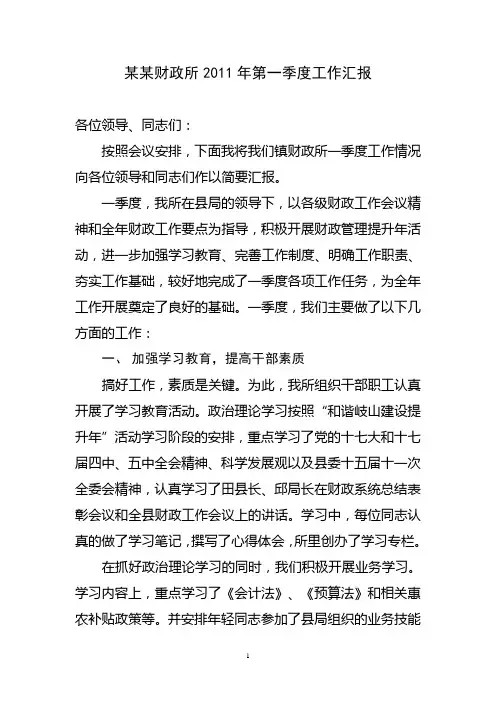 某某财政所 2011 年第一季度工作汇报

各位领导、同志们：

按照会议安排，下面我将我们镇财政所一季度工作情况向各位领导和同志们作以简要汇报。

一季度，我所在县局的领导下，以各级财政工作会议精神和全年财政工作要点为指导，积极开展财政管理提升年活动，进一步加强学习教育、完善工作制度、明确工作职责、夯实工作基础，较好地完成了一季度各项工作任务，为全年工作开展奠定了良好的基础。一季度，我们主要做了以下几方面的工作：

一、 加强学习教育，提高干部素质

搞好工作，素质是关键。为此，我所组织干部职工认真开展了学习教育活动。政治理论学习按照“和谐岐山建设提升年”活动学习阶段的安排，重点学习了党的十七大和十七届四中、五中全会精神、科学发展观以及县委十五届十一次全委会精神，认真学习了田县长、邱局长在财政系统总结表彰会议和全县财政工作会议上的讲话。学习中，每位同志认真的做了学习笔记，撰写了心得体会，所里创办了学习专栏。

在抓好政治理论学习的同时，我们积极开展业务学习。学习内容上，重点学习了《会计法》、《预算法》和相关惠农补贴政策等。并安排年轻同志参加了县局组织的业务技能

1